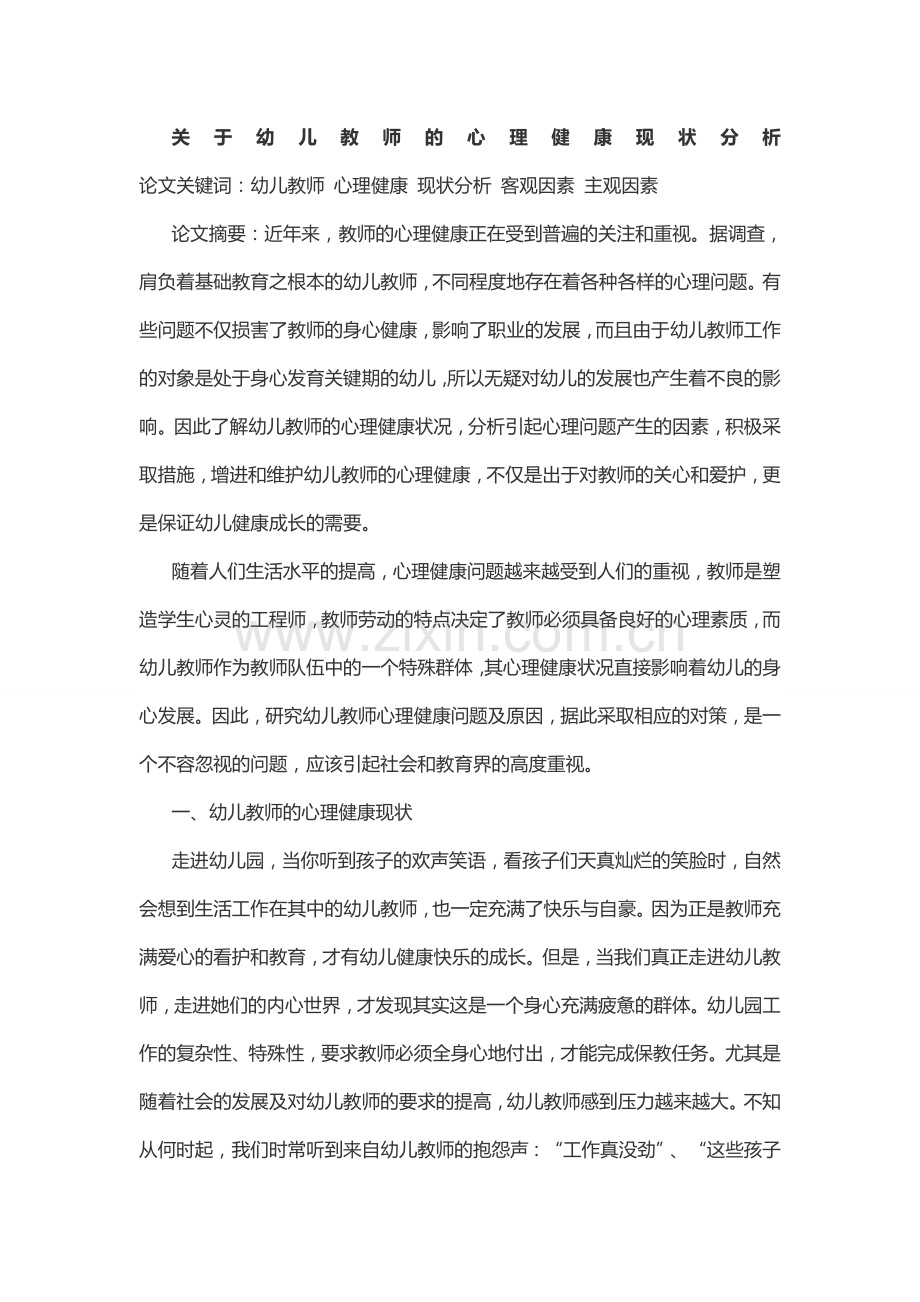 关于幼儿教师的心理健康现状分析

论文关键词：幼儿教师 心理健康 现状分析 客观因素 主观因素

论文摘要：近年来，教师的心理健康正在受到普遍的关注和重视。据调查，肩负着基础教育之根本的幼儿教师，不同程度地存在着各种各样的心理问题。有些问题不仅损害了教师的身心健康，影响了职业的发展，而且由于幼儿教师工作的对象是处于身心发育关键期的幼儿，所以无疑对幼儿的发展也产生着不良的影响。因此了解幼儿教师的心理健康状况，分析引起心理问题产生的因素，积极采取措施，增进和维护幼儿教师的心理健康，不仅是出于对教师的关心和爱护，更是保证幼儿健康成长的需要。

随着人们生活水平的提高，心理健康问题越来越受到人们的重视，教师是塑造学生心灵的工程师，教师劳动的特点决定了教师必须具备良好的心理素质，而幼儿教师作为教师队伍中的一个特殊群体，其心理健康状况直接影响着幼儿的身心发展。因此，研究幼儿教师心理健康问题及原因，据此采取相应的对策，是一个不容忽视的问题，应该引起社会和教育界的高度重视。

www.zixin.com.cn

一、幼儿教师的心理健康现状

走进幼儿园，当你听到孩子的欢声笑语，看孩子们天真灿烂的笑脸时，自然会想到生活工作在其中的幼儿教师，也一定充满了快乐与自豪。因为正是教师充满爱心的看护和教育，才有幼儿健康快乐的成长。但是，当我们真正走进幼儿教师，走进她们的内心世界，才发现其实这是一个身心充满疲惫的群体。幼儿园工作的复杂性、特殊性，要求教师必须全身心地付出，才能完成保教任务。尤其是随着社会的发展及对幼儿教师的要求的提高，幼儿教师感到压力越来越大。不知从何时起，我们时常听到来自幼儿教师的抱怨声：“工作真没劲”、“这些孩子